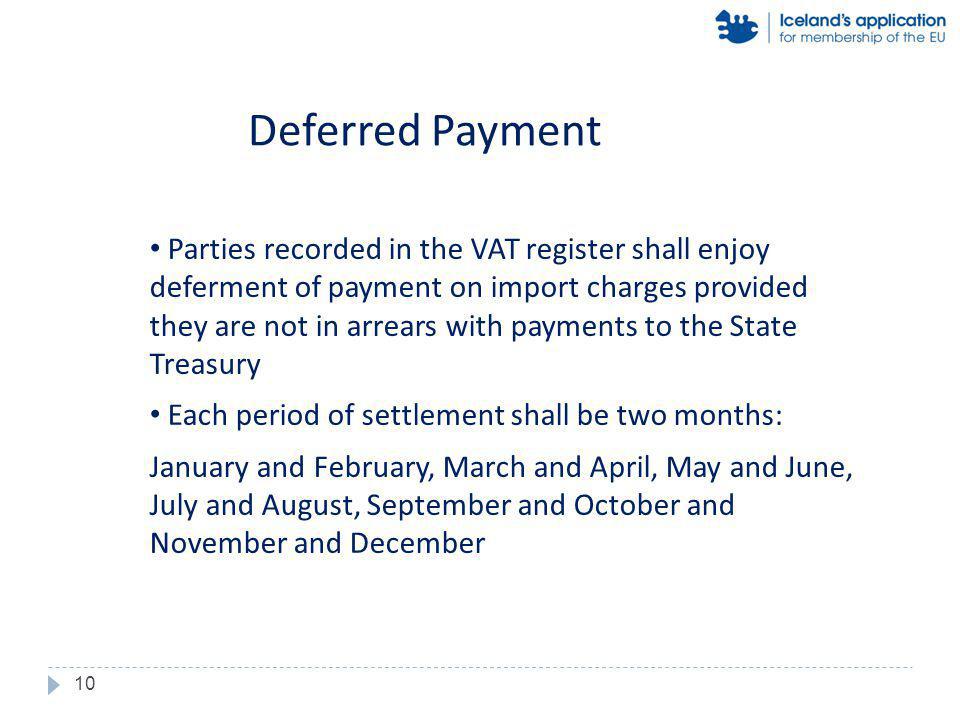 Iceland's application
for membership of the EU

Deferred Payment

• Parties recorded in the VAT register shall enjoy deferment of payment on import charges provided they are not in arrears with payments to the State Treasury

• Each period of settlement shall be two months:

January and February, March and April, May and June, July and August, September and October and November and December

10